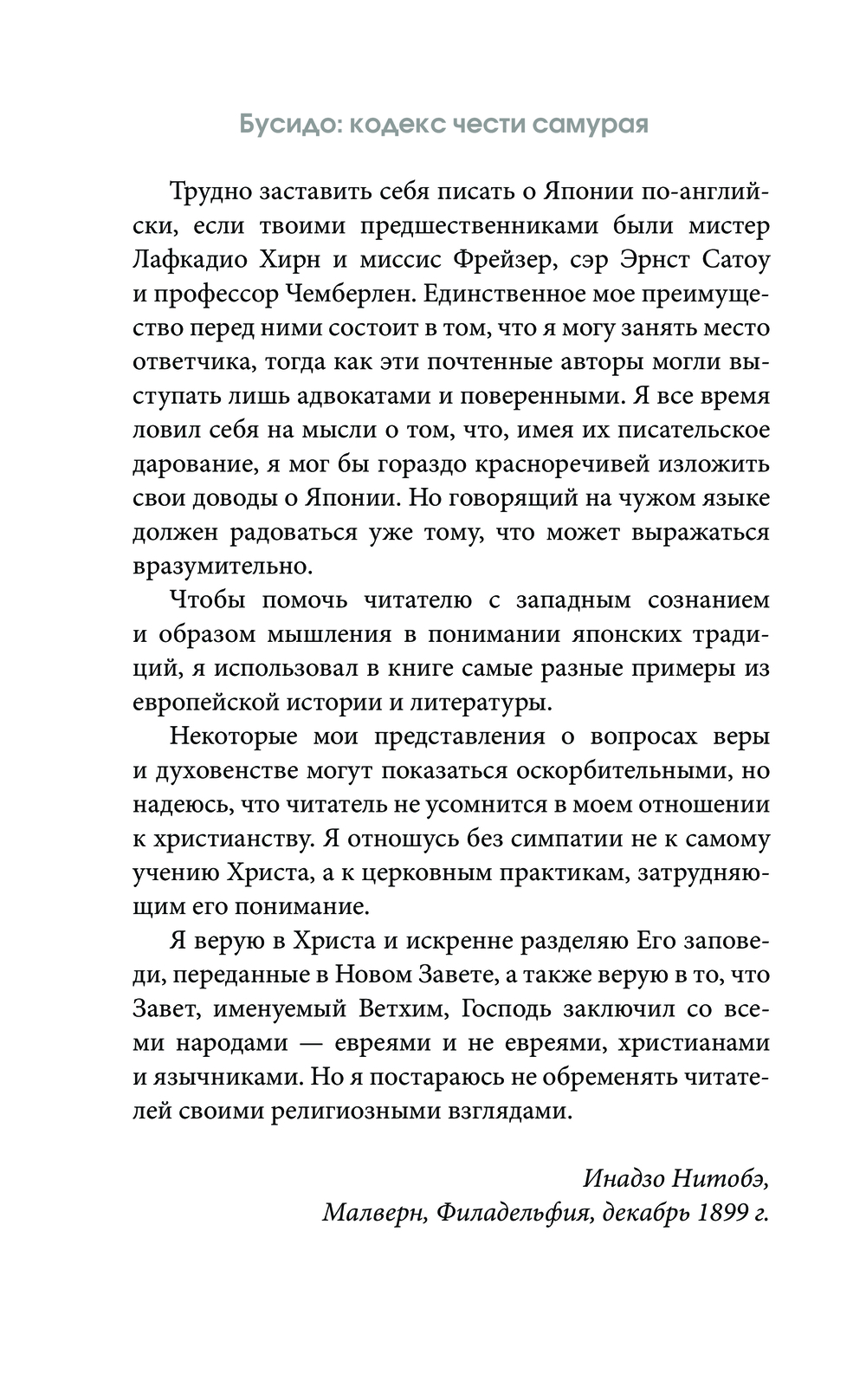 Бусидо: кодекс чести самурая

Трудно заставить себя писать о Японии по-английски, если твоими предшественниками были мистер Лафкадио Хирн и миссис Фрейзер, сэр Эрнст Сатоу и профессор Чемберлен. Единственное мое преимущество перед ними состоит в том, что я могу занять место ответчика, тогда как эти почтенные авторы могли выступать лишь адвокатами и поверенными. Я все время ловил себя на мысли о том, что, имея их писательское дарование, я мог бы гораздо красноречивей изложить свои доводы о Японии. Но говорящий на чужом языке должен радоваться уже тому, что может выражаться вразумительно.

Чтобы помочь читателю с западным сознанием и образом мышления в понимании японских традиций, я использовал в книге самые разные примеры из европейской истории и литературы.

Некоторые мои представления о вопросах веры и духовенстве могут показаться оскорбительными, но надеюсь, что читатель не усомнится в моем отношении к христианству. Я отношусь без симпатии не к самому учению Христа, а к церковным практикам, затрудняющим его понимание.

Я верую в Христа и искренне разделяю Его заповеди, переданные в Новом Завете, а также верую в то, что Завет, именуемый Ветхим, Господь заключил со всеми народами — евреями и не евреями, христианами и язычниками. Но я постараюсь не обременять читателей своими религиозными взглядами.

Инадзо Нитобэ,
Малверн, Филадельфия, декабрь 1899 г.